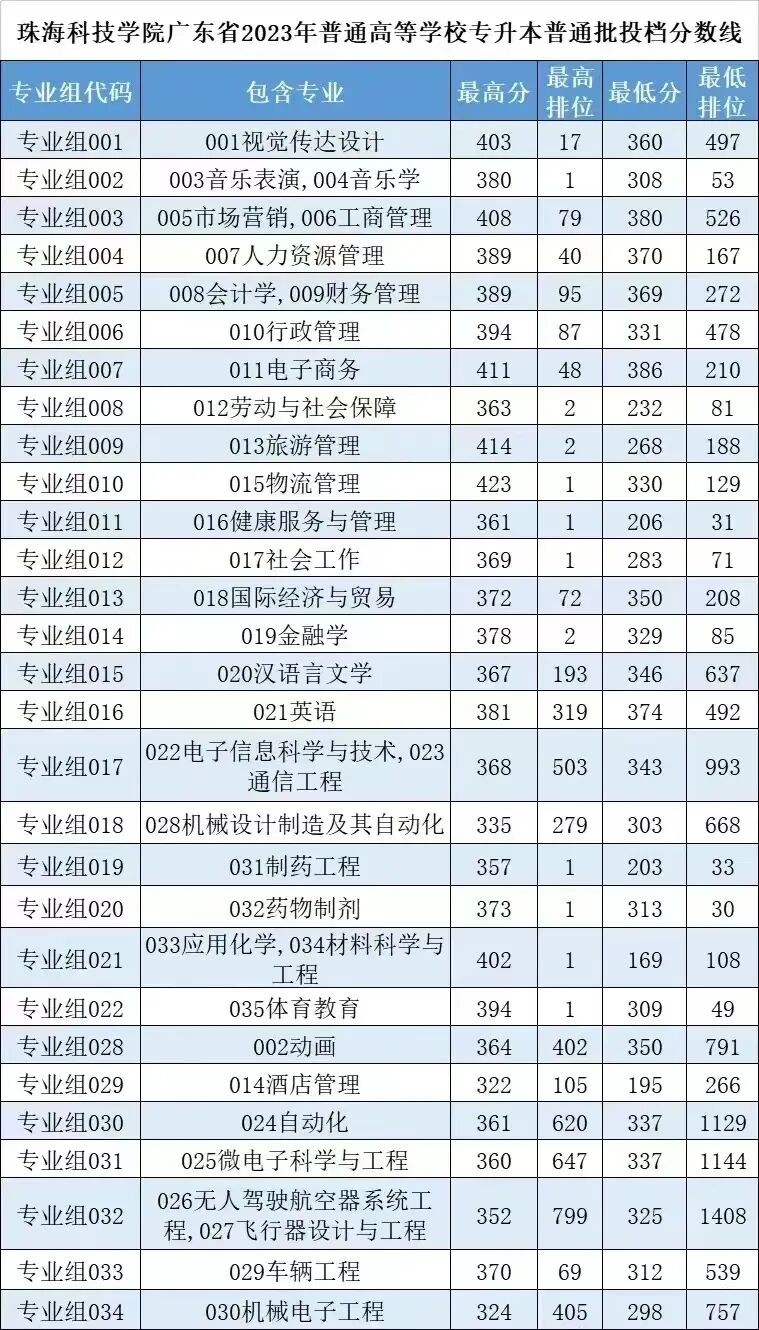 珠海科技学院广东省2023年普通高等学校专升本普通批投档分数线

| 专业组代码 | 包含专业 | 最高分 | 最高排位 | 最低分 | 最低排位 |
|---|---|---|---|---|---|
| 专业组001 | 001视觉传达设计 | 403 | 17 | 360 | 497 |
| 专业组002 | 003音乐表演,004音乐学 | 380 | 1 | 308 | 53 |
| 专业组003 | 005市场营销,006工商管理 | 408 | 79 | 380 | 526 |
| 专业组004 | 007人力资源管理 | 389 | 40 | 370 | 167 |
| 专业组005 | 008会计学,009财务管理 | 389 | 95 | 369 | 272 |
| 专业组006 | 010行政管理 | 394 | 87 | 331 | 478 |
| 专业组007 | 011电子商务 | 411 | 48 | 386 | 210 |
| 专业组008 | 012劳动与社会保障 | 363 | 2 | 232 | 81 |
| 专业组009 | 013旅游管理 | 414 | 2 | 268 | 188 |
| 专业组010 | 015物流管理 | 423 | 1 | 330 | 129 |
| 专业组011 | 016健康服务与管理 | 361 | 1 | 206 | 31 |
| 专业组012 | 017社会工作 | 369 | 1 | 283 | 71 |
| 专业组013 | 018国际经济与贸易 | 372 | 72 | 350 | 208 |
| 专业组014 | 019金融学 | 378 | 2 | 329 | 85 |
| 专业组015 | 020汉语言文学 | 367 | 193 | 346 | 637 |
| 专业组016 | 021英语 | 381 | 319 | 374 | 492 |
| 专业组017 | 022电子信息科学与技术,023通信工程 | 368 | 503 | 343 | 993 |
| 专业组018 | 028机械设计制造及其自动化 | 335 | 279 | 303 | 668 |
| 专业组019 | 031制药工程 | 357 | 1 | 203 | 33 |
| 专业组020 | 032药物制剂 | 373 | 1 | 313 | 30 |
| 专业组021 | 033应用化学,034材料科学与工程 | 402 | 1 | 169 | 108 |
| 专业组022 | 035体育教育 | 394 | 1 | 309 | 49 |
| 专业组028 | 002动画 | 364 | 402 | 350 | 791 |
| 专业组029 | 014酒店管理 | 322 | 105 | 195 | 266 |
| 专业组030 | 024自动化 | 361 | 620 | 337 | 1129 |
| 专业组031 | 025微电子科学与工程 | 360 | 647 | 337 | 1144 |
| 专业组032 | 026无人驾驶航空器系统工程,027飞行器设计与工程 | 352 | 799 | 325 | 1408 |
| 专业组033 | 029车辆工程 | 370 | 69 | 312 | 539 |
| 专业组034 | 030机械电子工程 | 324 | 405 | 298 | 757 |